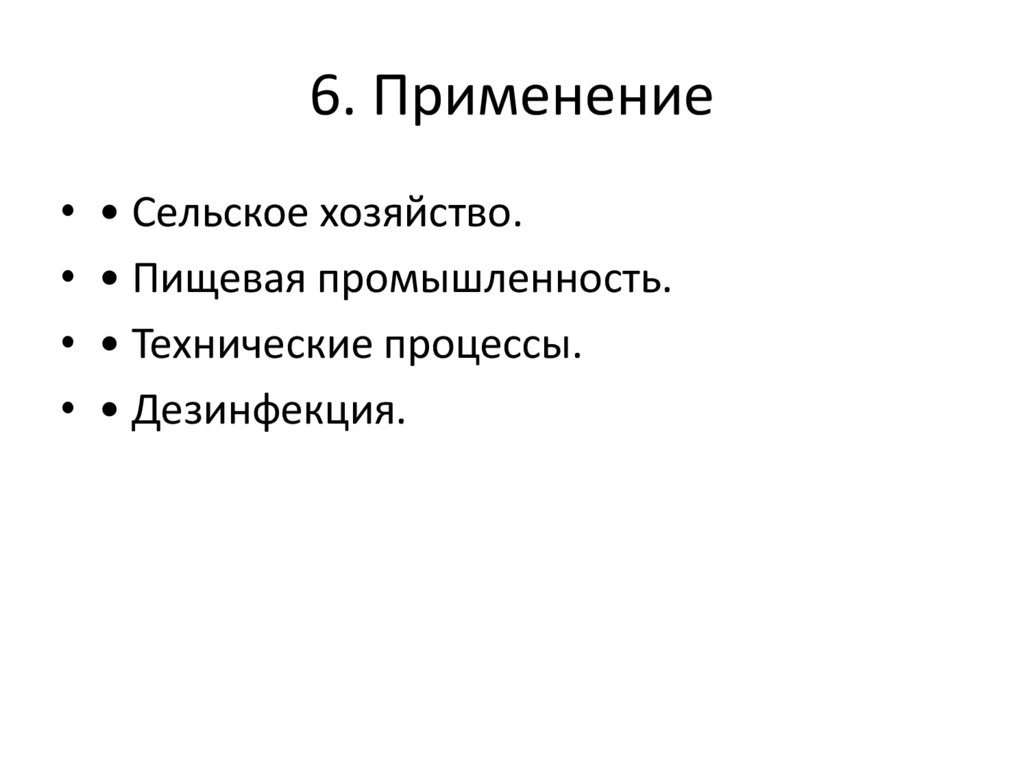 6. Применение

• • Сельское хозяйство.
• • Пищевая промышленность.
• • Технические процессы.
• • Дезинфекция.